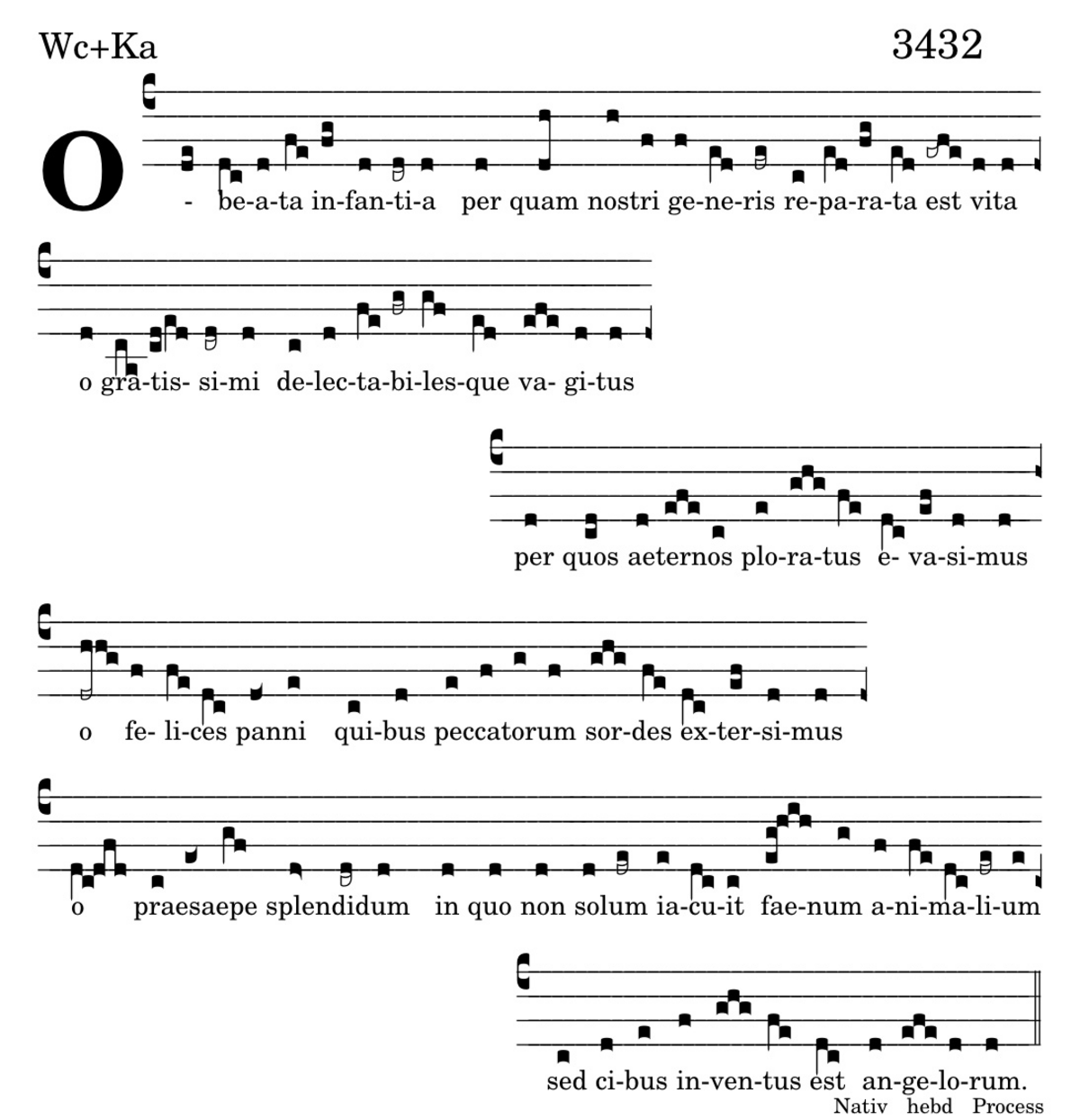 Wc+Ka

3432

O - be-a-ta in-fan-ti-a per quam nostri ge-ne-ris re-pa-ra-ta est vita

o gra-tis- si-mi de-lec-ta-bi-les-que va- gi-tus

per quos aeternos plo-ra-tus e- va-si-mus

o fe- li-ces panni qui-bus peccatorum sor-des ex-ter-si-mus

o praesaepe splendidum in quo non solum ia-cu-it fae-num a-ni-ma-li-um

sed ci-bus in-ven-tus est an-ge-lo-rum.

Nativ hebd Process